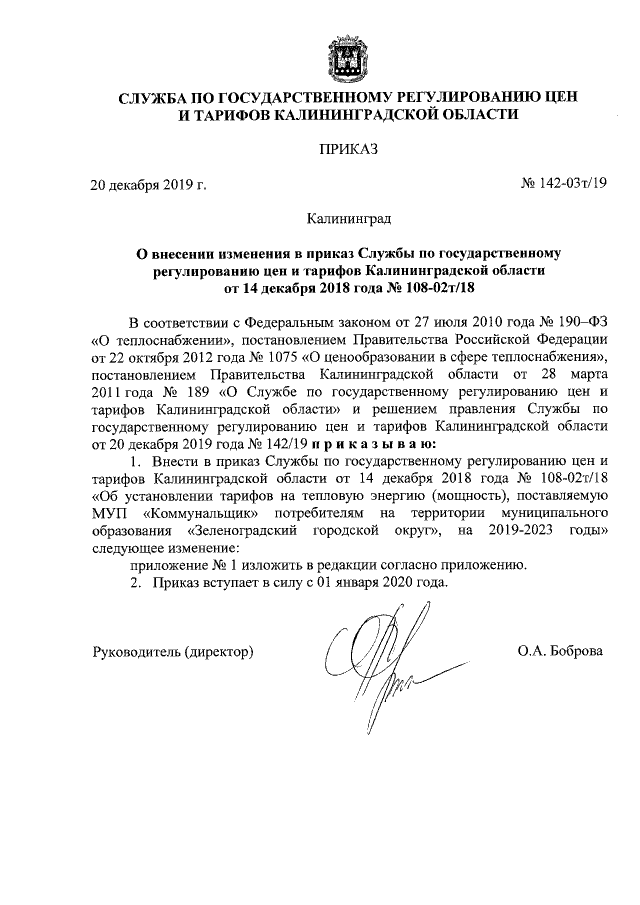 СЛУЖБА ПО ГОСУДАРСТВЕННОМУ РЕГУЛИРОВАНИЮ ЦЕН И ТАРИФОВ КАЛИНИНГРАДСКОЙ ОБЛАСТИ

ПРИКАЗ

20 декабря 2019 г. № 142-03т/19

Калининград

О внесении изменения в приказ Службы по государственному регулированию цен и тарифов Калининградской области от 14 декабря 2018 года № 108-02т/18

В соответствии с Федеральным законом от 27 июля 2010 года № 190–ФЗ «О теплоснабжении», постановлением Правительства Российской Федерации от 22 октября 2012 года № 1075 «О ценообразовании в сфере теплоснабжения», постановлением Правительства Калининградской области от 28 марта 2011 года № 189 «О Службе по государственному регулированию цен и тарифов Калининградской области» и решением правления Службы по государственному регулированию цен и тарифов Калининградской области от 20 декабря 2019 года № 142/19 п р и к а з ы в а ю:

1. Внести в приказ Службы по государственному регулированию цен и тарифов Калининградской области от 14 декабря 2018 года № 108-02т/18 «Об установлении тарифов на тепловую энергию (мощность), поставляемую МУП «Коммунальщик» потребителям на территории муниципального образования «Зеленоградский городской округ», на 2019-2023 годы» следующее изменение:

приложение № 1 изложить в редакции согласно приложению.

2. Приказ вступает в силу с 01 января 2020 года.

Руководитель (директор) О.А. Боброва